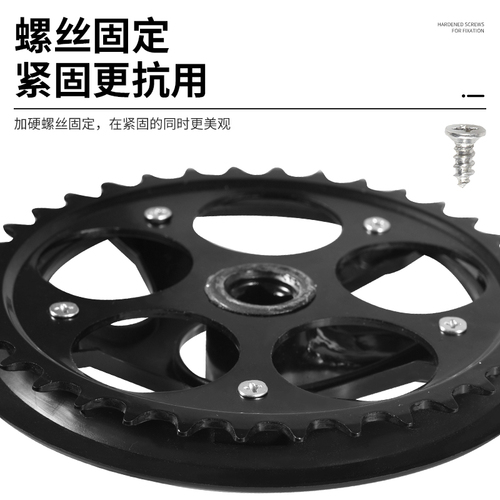 螺丝固定
紧固更抗用

HARDENED SCREWS FOR FIXATION

加硬螺丝固定，在紧固的同时更美观